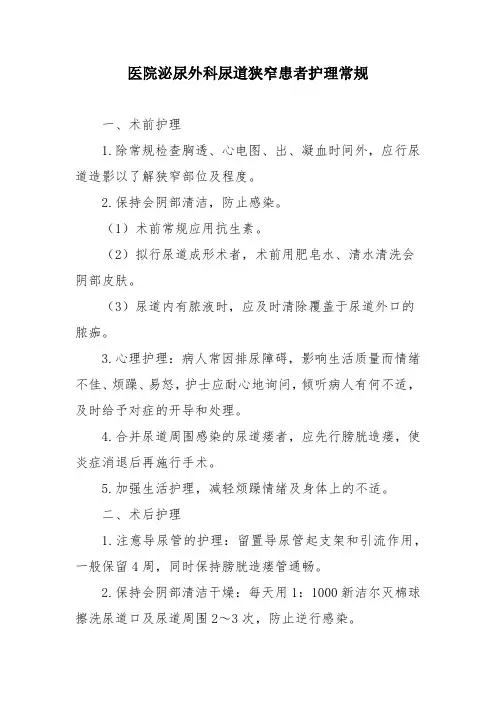 医院泌尿外科尿道狭窄患者护理常规

一、术前护理

1.除常规检查胸透、心电图、出、凝血时间外，应行尿道造影以了解狭窄部位及程度。

2.保持会阴部清洁，防止感染。

（1）术前常规应用抗生素。

（2）拟行尿道成形术者，术前用肥皂水、清水清洗会阴部皮肤。

（3）尿道内有脓液时，应及时清除覆盖于尿道外口的脓痂。

3.心理护理：病人常因排尿障碍，影响生活质量而情绪不佳、烦躁、易怒，护士应耐心地询问，倾听病人有何不适，及时给予对症的开导和处理。

4.合并尿道周围感染的尿道瘘者，应先行膀胱造瘘，使炎症消退后再施行手术。

5.加强生活护理，减轻烦躁情绪及身体上的不适。

二、术后护理

1.注意导尿管的护理：留置导尿管起支架和引流作用，一般保留4周，同时保持膀胱造瘘管通畅。

2.保持会阴部清洁干燥：每天用1：1000新洁尔灭棉球擦洗尿道口及尿道周围2～3次，防止逆行感染。